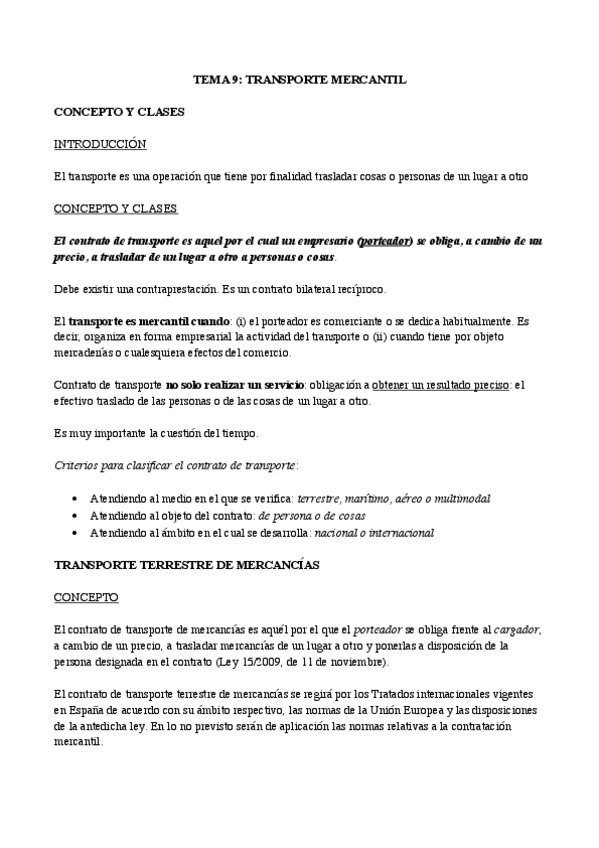 TEMA 9: TRANSPORTE MERCANTIL

CONCEPTO Y CLASES

INTRODUCCIÓN

El transporte es una operación que tiene por finalidad trasladar cosas o personas de un lugar a otro

CONCEPTO Y CLASES

El contrato de transporte es aquel por el cual un empresario (porteador) se obliga, a cambio de un precio, a trasladar de un lugar a otro a personas o cosas.

Debe existir una contraprestación. Es un contrato bilateral recíproco.

El transporte es mercantil cuando: (i) el porteador es comerciante o se dedica habitualmente. Es decir, organiza en forma empresarial la actividad del transporte o (ii) cuando tiene por objeto mercaderías o cualesquiera efectos del comercio.

Contrato de transporte no solo realizar un servicio: obligación a obtener un resultado preciso: el efectivo traslado de las personas o de las cosas de un lugar a otro.

Es muy importante la cuestión del tiempo.

Criterios para clasificar el contrato de transporte:

• Atendiendo al medio en el que se verifica: terrestre, marítimo, aéreo o multimodal
• Atendiendo al objeto del contrato: de persona o de cosas
• Atendiendo al ámbito en el cual se desarrolla: nacional o internacional

TRANSPORTE TERRESTRE DE MERCANCÍAS

CONCEPTO

El contrato de transporte de mercancías es aquél por el que el porteador se obliga frente al cargador, a cambio de un precio, a trasladar mercancías de un lugar a otro y ponerlas a disposición de la persona designada en el contrato (Ley 15/2009, de 11 de noviembre).

El contrato de transporte terrestre de mercancías se regirá por los Tratados internacionales vigentes en España de acuerdo con su ámbito respectivo, las normas de la Unión Europea y las disposiciones de la antedicha ley. En lo no previsto serán de aplicación las normas relativas a la contratación mercantil.